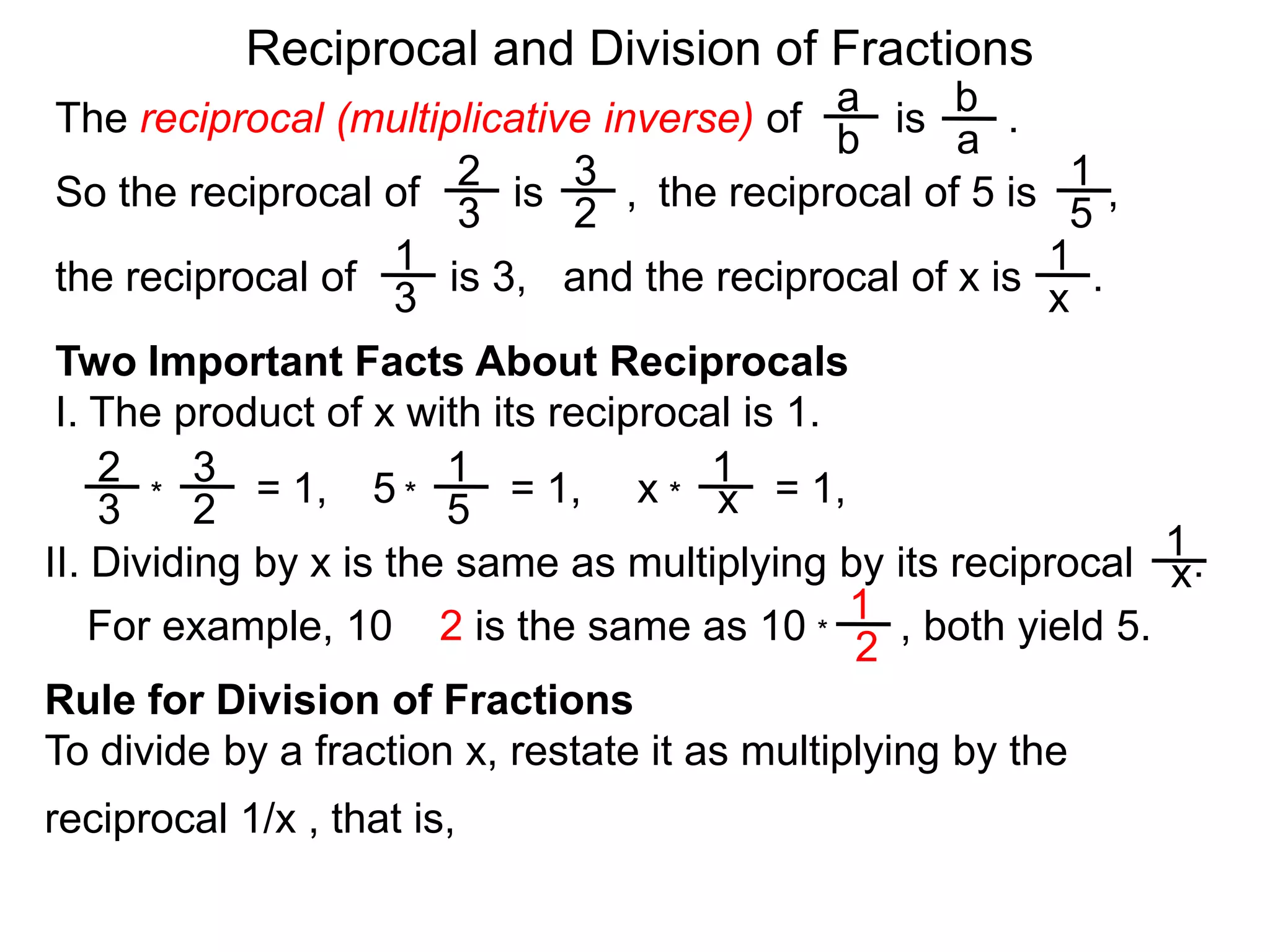 Reciprocal and Division of Fractions

The reciprocal (multiplicative inverse) of $\frac{a}{b}$ is $\frac{b}{a}$.

So the reciprocal of $\frac{2}{3}$ is $\frac{3}{2}$, the reciprocal of 5 is $\frac{1}{5}$, the reciprocal of $\frac{1}{3}$ is 3, and the reciprocal of x is $\frac{1}{x}$.

Two Important Facts About Reciprocals

I. The product of x with its reciprocal is 1.

$\frac{2}{3} * \frac{3}{2} = 1$, $5 * \frac{1}{5} = 1$, $x * \frac{1}{x} = 1$,

II. Dividing by x is the same as multiplying by its reciprocal $\frac{1}{x}$.

For example, 10 2 is the same as $10 * \frac{1}{2}$, both yield 5.

Rule for Division of Fractions

To divide by a fraction x, restate it as multiplying by the reciprocal 1/x , that is,